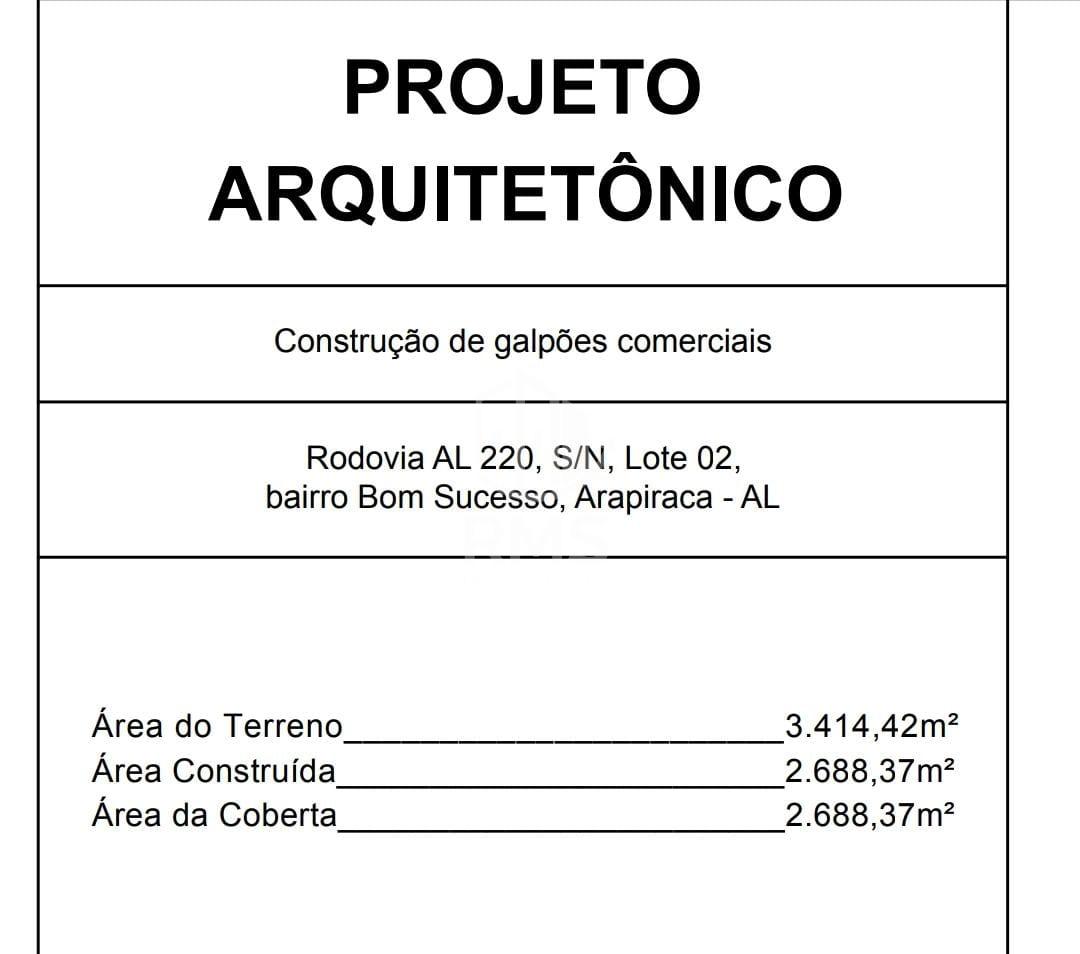 PROJETO ARQUITETÔNICO

Construção de galpões comerciais

Rodovia AL 220, S/N, Lote 02,
bairro Bom Sucesso, Arapiraca - AL

RMS

Área do Terreno________________________3.414,42m²
Área Construída________________________2.688,37m²
Área da Coberta________________________2.688,37m²